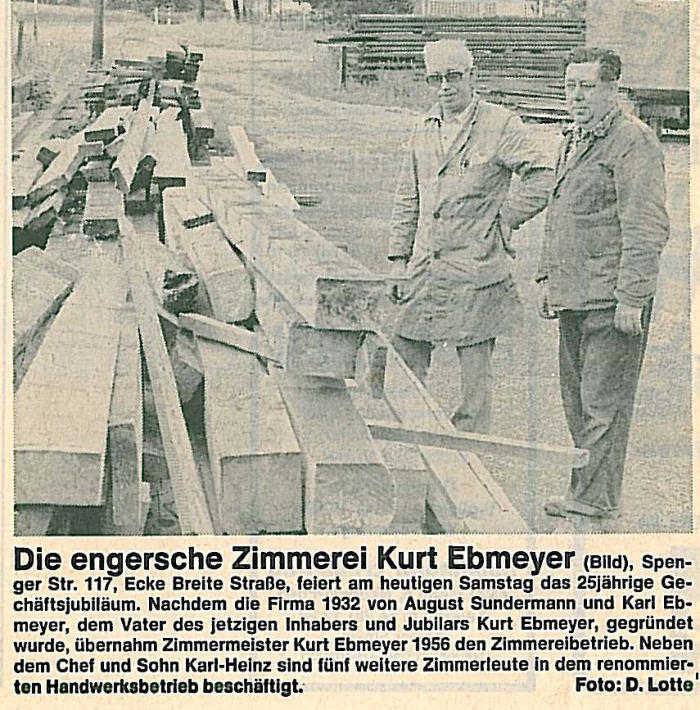 Die engersche Zimmerei Kurt Ebmeyer (Bild), Spenger Str. 117, Ecke Breite Straße, feiert am heutigen Samstag das 25jährige Geschäftsjubiläum. Nachdem die Firma 1932 von August Sundermann und Karl Ebmeyer, dem Vater des jetzigen Inhabers und Jubilars Kurt Ebmeyer, gegründet wurde, übernahm Zimmermeister Kurt Ebmeyer 1956 den Zimmereibetrieb. Neben dem Chef und Sohn Karl-Heinz sind fünf weitere Zimmerleute in dem renommierten Handwerksbetrieb beschäftigt.

Foto: D. Lotte